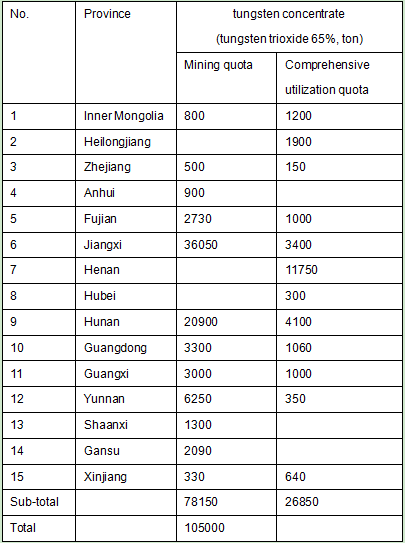 | No. | Province | tungsten concentrate (tungsten trioxide 65%, ton) | |
|---|---|---|---|
| | | Mining quota | Comprehensive utilization quota |
| 1 | Inner Mongolia | 800 | 1200 |
| 2 | Heilongjiang | | 1900 |
| 3 | Zhejiang | 500 | 150 |
| 4 | Anhui | 900 | |
| 5 | Fujian | 2730 | 1000 |
| 6 | Jiangxi | 36050 | 3400 |
| 7 | Henan | | 11750 |
| 8 | Hubei | | 300 |
| 9 | Hunan | 20900 | 4100 |
| 10 | Guangdong | 3300 | 1060 |
| 11 | Guangxi | 3000 | 1000 |
| 12 | Yunnan | 6250 | 350 |
| 13 | Shaanxi | 1300 | |
| 14 | Gansu | 2090 | |
| 15 | Xinjiang | 330 | 640 |
| Sub-total | | 78150 | 26850 |
| Total | | 105000 | |